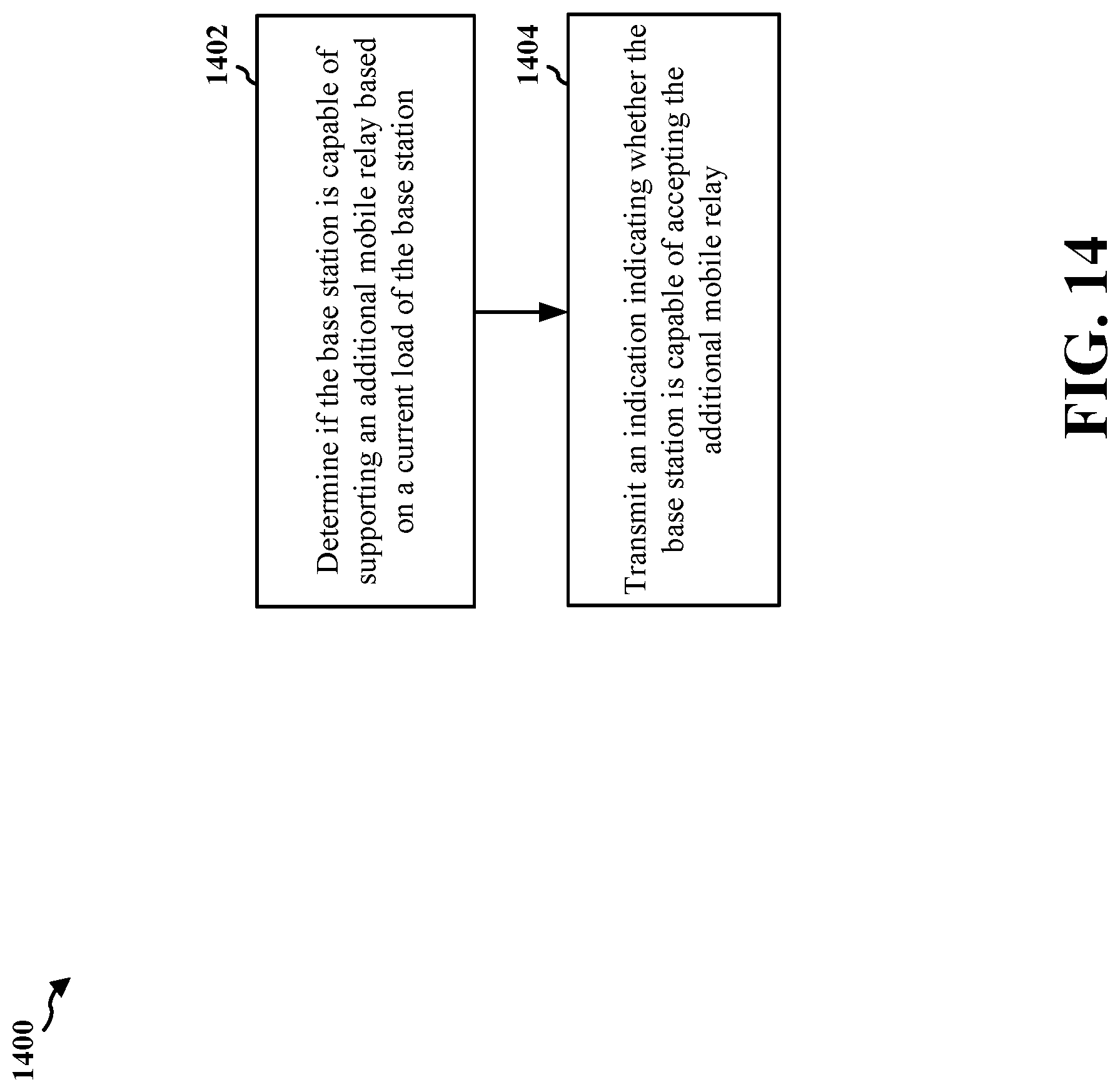 1400

1402

Determine if the base station is capable of supporting an additional mobile relay based on a current load of the base station

1404

Transmit an indication indicating whether the base station is capable of accepting the additional mobile relay

FIG. 14